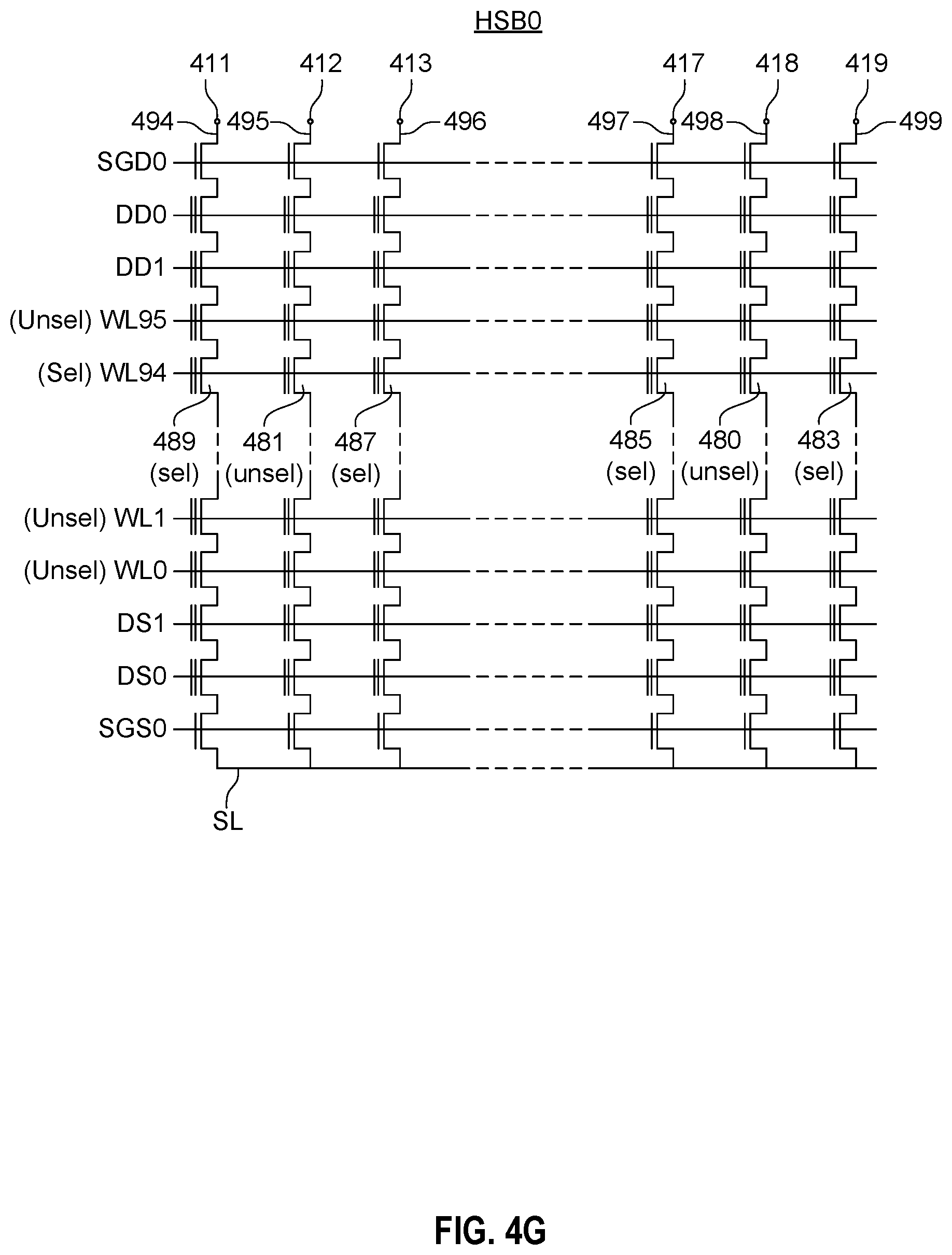 HSB0

411 412 413 417 418 419

494 495 496 497 498 499

SGD0

DD0

DD1

(Unsel) WL95

(Sel) WL94

489 (sel) 481 (unsel) 487 (sel) 485 (sel) 480 (unsel) 483 (sel)

(Unsel) WL1

(Unsel) WL0

DS1

DS0

SGS0

SL

FIG. 4G